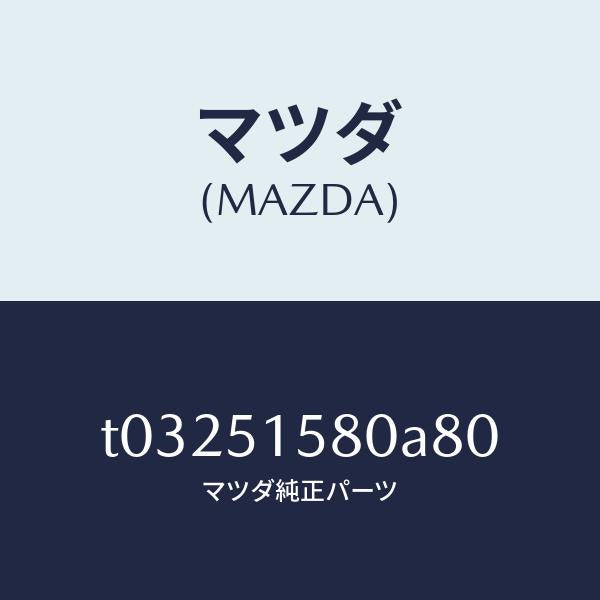 マツダ
(MAZDA)

t03251580a80
マツダ純正パーツ